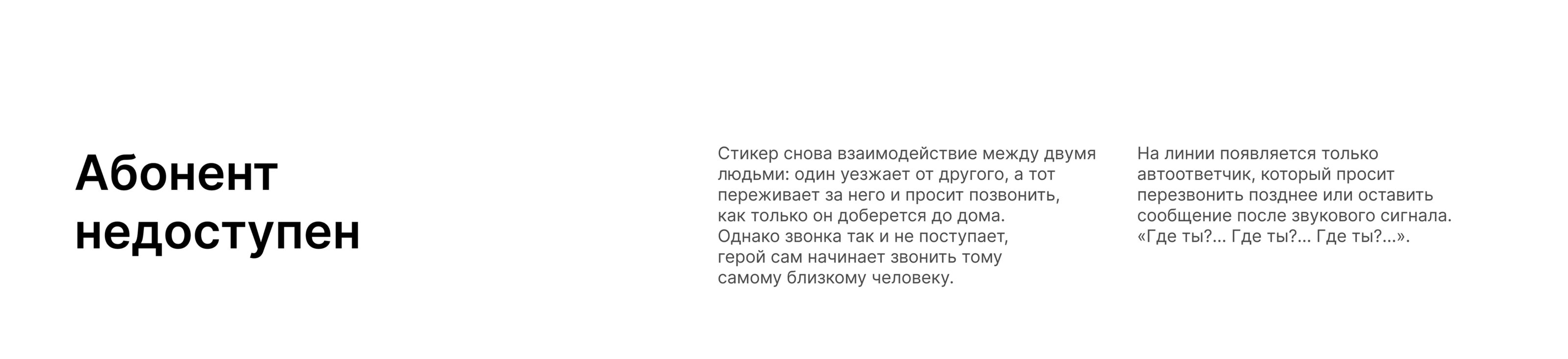 Абонент недоступен

Стикер снова взаимодействие между двумя людьми: один уезжает от другого, а тот переживает за него и просит позвонить, как только он доберется до дома. Однако звонка так и не поступает, герой сам начинает звонить тому самому близкому человеку.

На линии появляется только автоответчик, который просит перезвонить позднее или оставить сообщение после звукового сигнала. «Где ты?... Где ты?... Где ты?...».